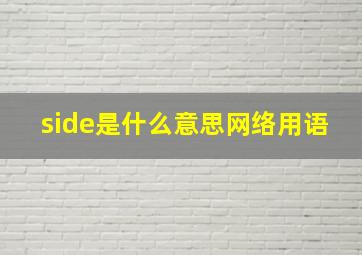 side是什么意思网络用语